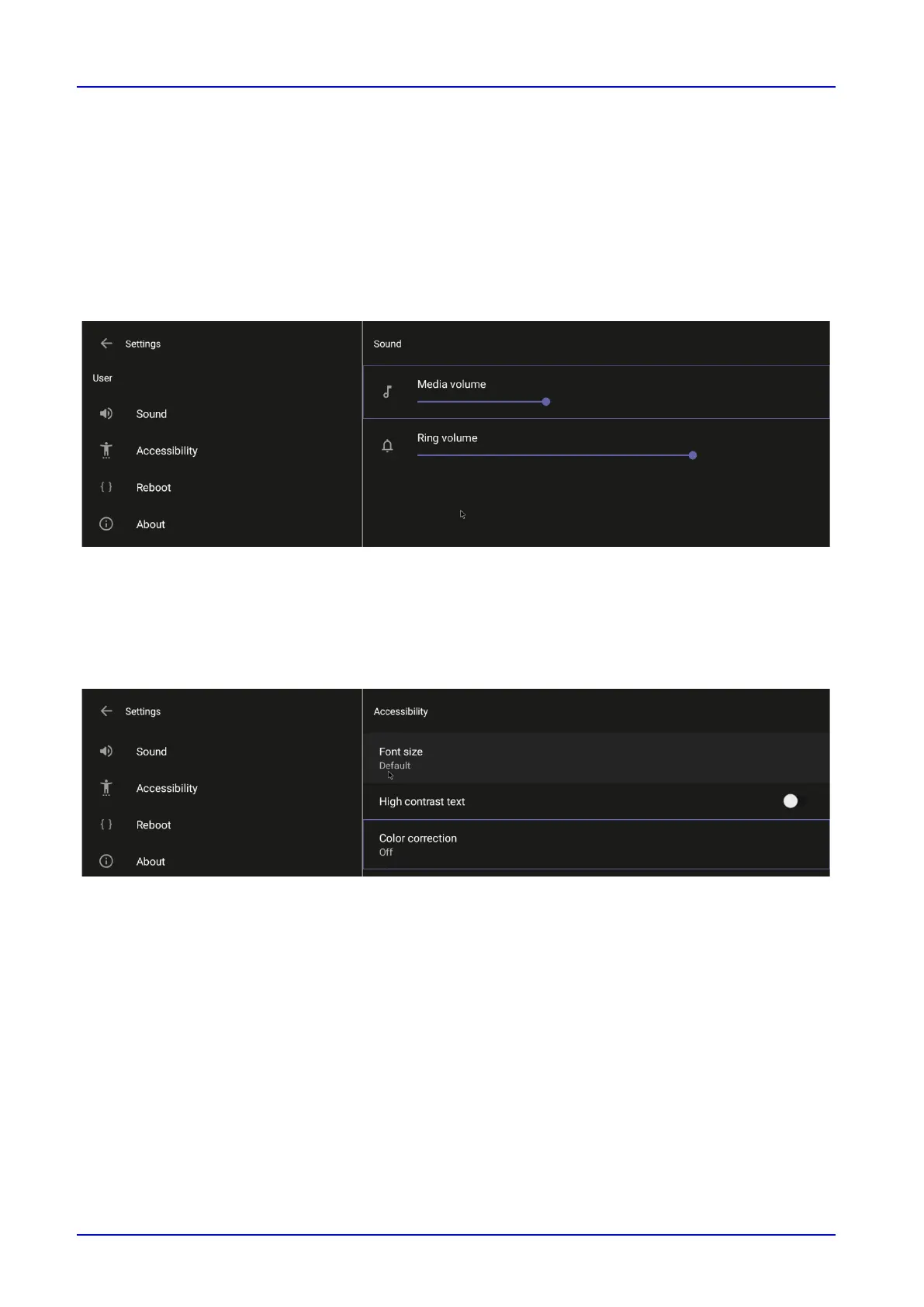 Settings

User

Sound

Accessibility

Reboot

About

Sound

Media volume

Ring volume

Settings

Sound

Accessibility

Reboot

About

Accessibility

Font size
Default

High contrast text

Color correction
Off